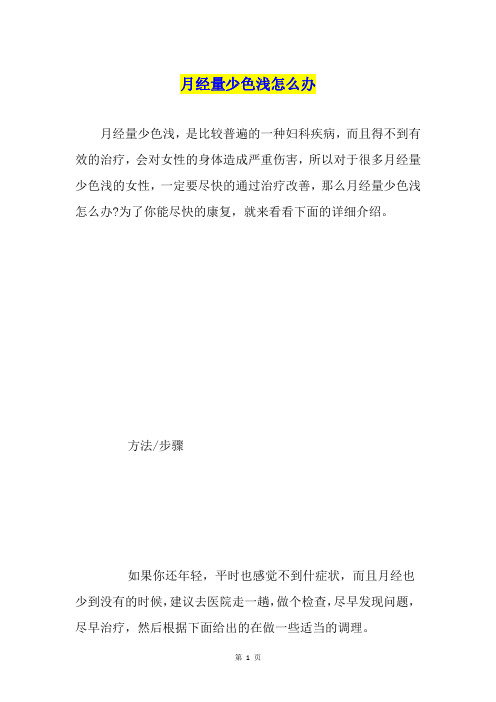 月经量少色浅怎么办

月经量少色浅，是比较普遍的一种妇科疾病，而且得不到有效的治疗，会对女性的身体造成严重伤害，所以对于很多月经量少色浅的女性，一定要尽快的通过治疗改善，那么月经量少色浅怎么办?为了你能尽快的康复，就来看看下面的详细介绍。

方法/步骤

如果你还年轻，平时也感觉不到什症状，而且月经也少到没有的时候，建议去医院走一趟，做个检查，尽早发现问题，尽早治疗，然后根据下面给出的在做一些适当的调理。

第 1 页